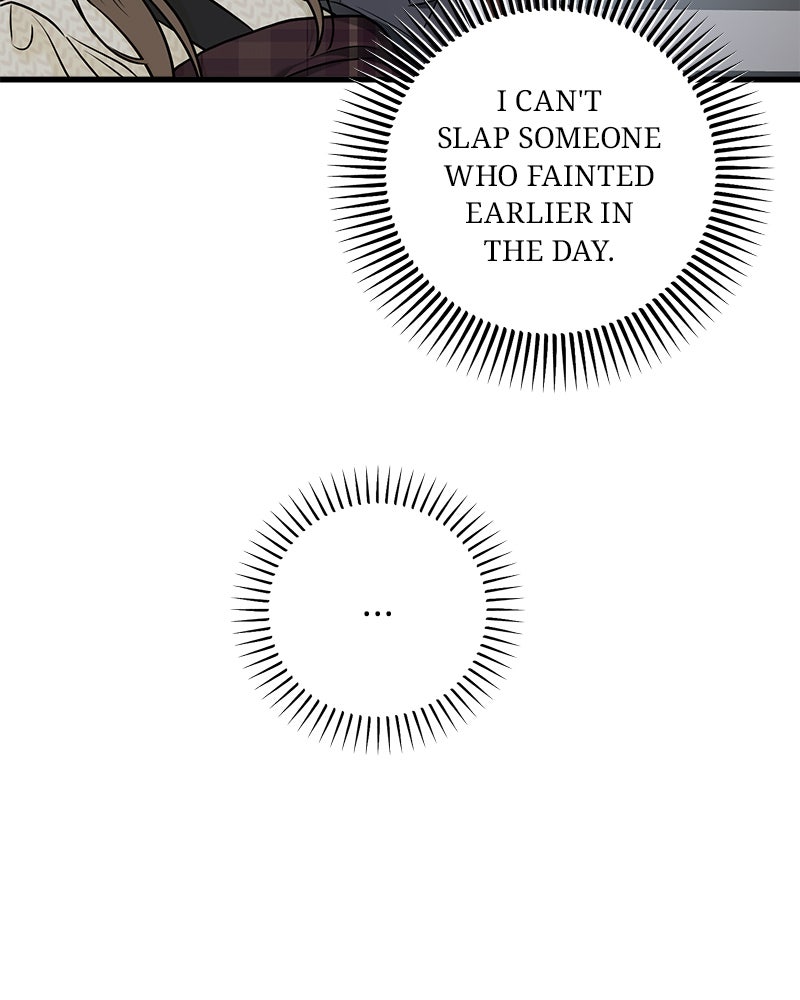 I CAN'T SLAP SOMEONE WHO FAINTED EARLIER IN THE DAY.

...